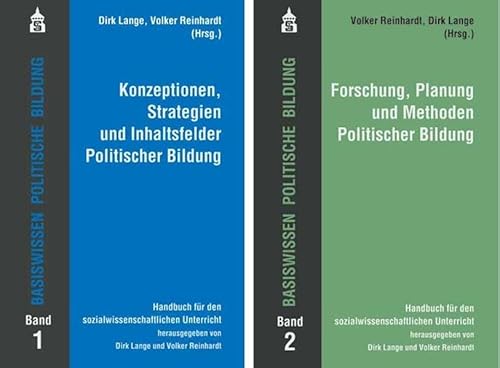 BASISWISSEN POLITISCHE BILDUNG

Band
1

Dirk Lange, Volker Reinhardt
(Hrsg.)

Konzeptionen, Strategien und Inhaltsfelder Politischer Bildung

Handbuch für den sozialwissenschaftlichen Unterricht
herausgegeben von
Dirk Lange und Volker Reinhardt

BASISWISSEN POLITISCHE BILDUNG

Band
2

Volker Reinhardt, Dirk Lange
(Hrsg.)

Forschung, Planung und Methoden Politischer Bildung

Handbuch für den sozialwissenschaftlichen Unterricht
herausgegeben von
Dirk Lange und Volker Reinhardt